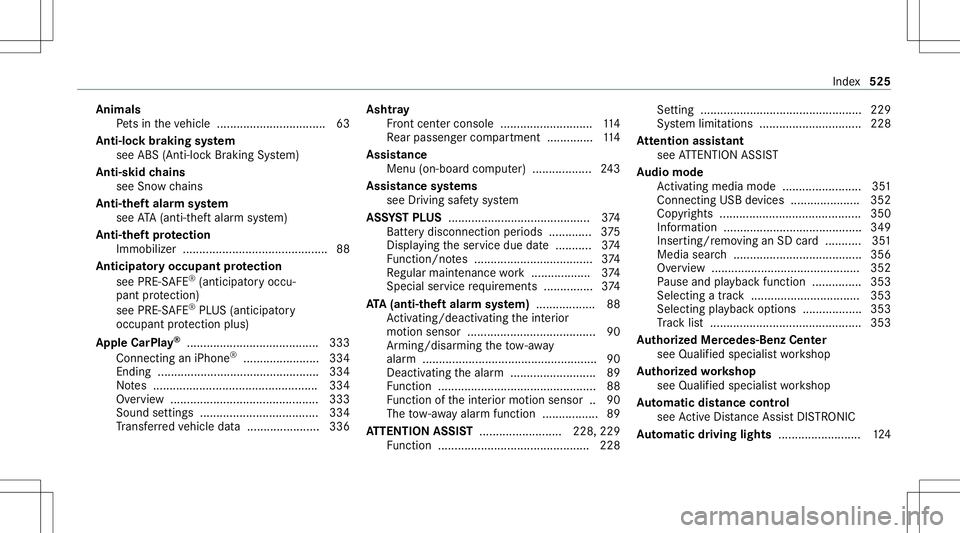 Index 525

Animals
Pets in the vehicle ................................. 63
Anti-lock braking system
see ABS (Anti-lock Braking System)
Anti-skid chains
see Snow chains
Anti-theft alarm system
see ATA (anti-theft alarm system)
Anti-theft protection
Immobilizer ............................................ 88
Anticipatory occupant protection
see PRE-SAFE® (anticipatory occupant protection)
see PRE-SAFE® PLUS (anticipatory occupant protection plus)
Apple CarPlay® ........................................ 333
Connecting an iPhone® ....................... 334
Ending ................................................. 334
Notes .................................................. 334
Overview ............................................. 333
Sound settings .................................... 334
Transferred vehicle data ...................... 336

Ashtray
Front center console ............................ 114
Rear passenger compartment .............. 114
Assistance
Menu (on-board computer) .................. 243
Assistance systems
see Driving safety system
ASSYST PLUS ........................................... 374
Battery disconnection periods ............. 375
Displaying the service due date ........... 374
Function/notes .................................... 374
Regular maintenance work .................. 374
Special service requirements ............... 374
ATA (anti-theft alarm system) .................. 88
Activating/deactivating the interior motion sensor ....................................... 90
Arming/disarming the tow-away alarm ..................................................... 90
Deactivating the alarm .......................... 89
Function ................................................ 88
Function of the interior motion sensor .. 90
The tow-away alarm function ................. 89
ATTENTION ASSIST ......................... 228, 229
Function .............................................. 228

Setting ................................................. 229
System limitations ............................... 228
Attention assistant
see ATTENTION ASSIST
Audio mode
Activating media mode ........................ 351
Connecting USB devices ..................... 352
Copyrights ........................................... 350
Information .......................................... 349
Inserting/removing an SD card ........... 351
Media search ....................................... 356
Overview ............................................. 352
Pause and playback function ............... 353
Selecting a track ................................. 353
Selecting playback options .................. 353
Track list .............................................. 353
Authorized Mercedes-Benz Center
see Qualified specialist workshop
Authorized workshop
see Qualified specialist workshop
Automatic distance control
see Active Distance Assist DISTRONIC
Automatic driving lights ......................... 124

carmanualsonline.info